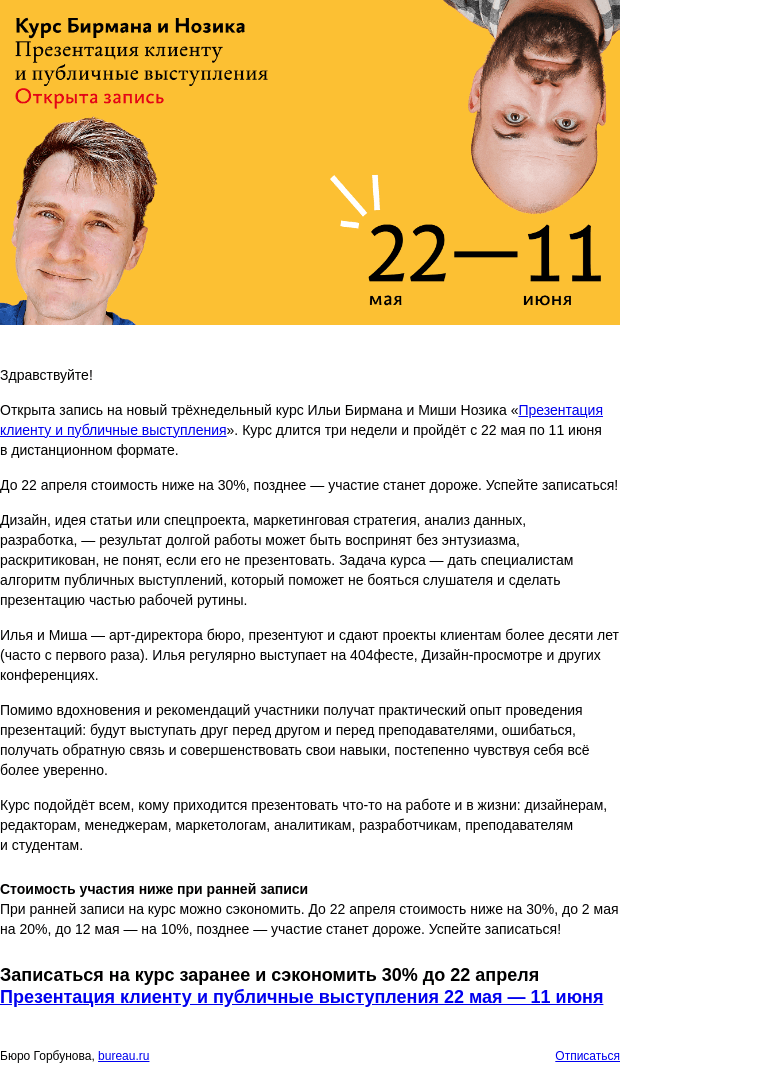 Курс Бирмана и Нозика
Презентация клиенту и публичные выступления
Открыта запись

22—11
мая июня

Здравствуйте!

Открыта запись на новый трёхнедельный курс Ильи Бирмана и Миши Нозика «Презентация клиенту и публичные выступления». Курс длится три недели и пройдёт с 22 мая по 11 июня в дистанционном формате.

До 22 апреля стоимость ниже на 30%, позднее — участие станет дороже. Успейте записаться!

Дизайн, идея статьи или спецпроекта, маркетинговая стратегия, анализ данных, разработка, — результат долгой работы может быть воспринят без энтузиазма, раскритикован, не понят, если его не презентовать. Задача курса — дать специалистам алгоритм публичных выступлений, который поможет не бояться слушателя и сделать презентацию частью рабочей рутины.

Илья и Миша — арт-директора бюро, презентуют и сдают проекты клиентам более десяти лет (часто с первого раза). Илья регулярно выступает на 404фесте, Дизайн-просмотре и других конференциях.

Помимо вдохновения и рекомендаций участники получат практический опыт проведения презентаций: будут выступать друг перед другом и перед преподавателями, ошибаться, получать обратную связь и совершенствовать свои навыки, постепенно чувствуя себя всё более уверенно.

Курс подойдёт всем, кому приходится презентовать что-то на работе и в жизни: дизайнерам, редакторам, менеджерам, маркетологам, аналитикам, разработчикам, преподавателям и студентам.

Стоимость участия ниже при ранней записи
При ранней записи на курс можно сэкономить. До 22 апреля стоимость ниже на 30%, до 2 мая на 20%, до 12 мая — на 10%, позднее — участие станет дороже. Успейте записаться!

Записаться на курс заранее и сэкономить 30% до 22 апреля
Презентация клиенту и публичные выступления 22 мая — 11 июня

Бюро Горбунова, bureau.ru
Отписаться